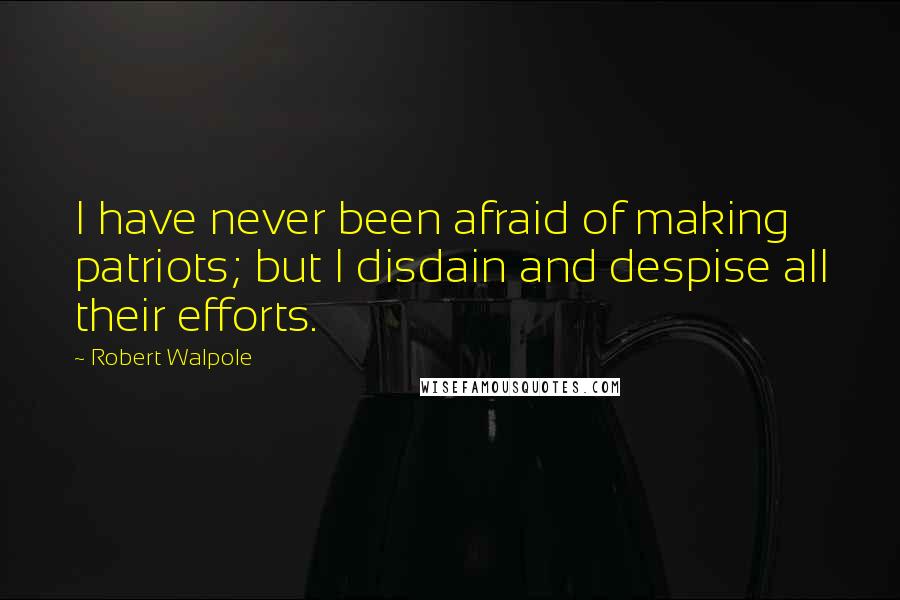 I have never been afraid of making patriots; but I disdain and despise all their efforts.

~ Robert Walpole

WISEFAMOUSQUOTES.COM